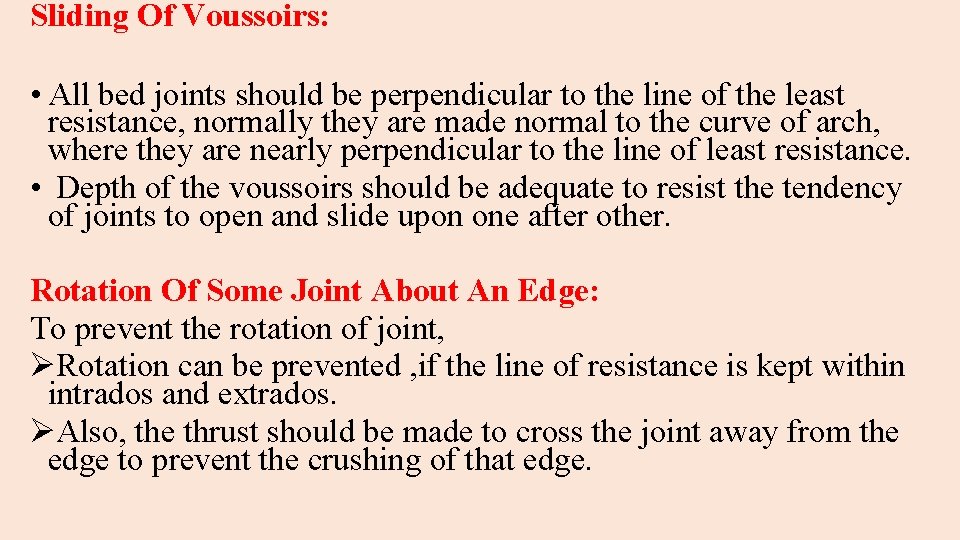 Sliding Of Voussoirs:

• All bed joints should be perpendicular to the line of the least resistance, normally they are made normal to the curve of arch, where they are nearly perpendicular to the line of least resistance.
• Depth of the voussoirs should be adequate to resist the tendency of joints to open and slide upon one after other.

Rotation Of Some Joint About An Edge:
To prevent the rotation of joint,
➢Rotation can be prevented ,if the line of resistance is kept within intrados and extrados.
➢Also, the thrust should be made to cross the joint away from the edge to prevent the crushing of that edge.